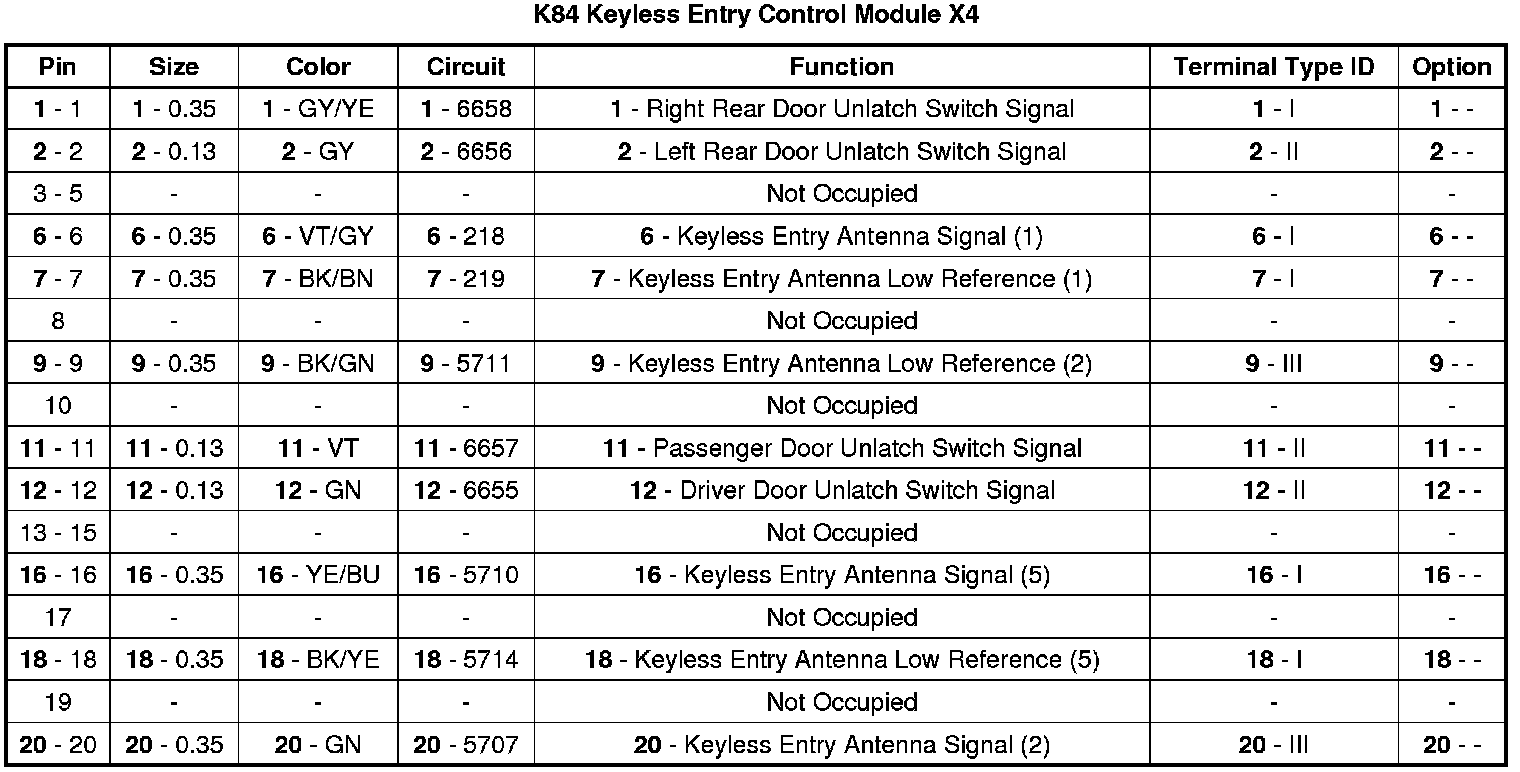 K84 Keyless Entry Control Module X4

| Pin | Size | Color | Circuit | Function | Terminal Type ID | Option |
|---|---|---|---|---|---|---|
| 1 - 1 | 1 - 0.35 | 1 - GY/YE | 1 - 6658 | 1 - Right Rear Door Unlatch Switch Signal | 1 - I | 1 - - |
| 2 - 2 | 2 - 0.13 | 2 - GY | 2 - 6656 | 2 - Left Rear Door Unlatch Switch Signal | 2 - II | 2 - - |
| 3 - 5 | - | - | - | Not Occupied | - | - |
| 6 - 6 | 6 - 0.35 | 6 - VT/GY | 6 - 218 | 6 - Keyless Entry Antenna Signal (1) | 6 - I | 6 - - |
| 7 - 7 | 7 - 0.35 | 7 - BK/BN | 7 - 219 | 7 - Keyless Entry Antenna Low Reference (1) | 7 - I | 7 - - |
| 8 | - | - | - | Not Occupied | - | - |
| 9 - 9 | 9 - 0.35 | 9 - BK/GN | 9 - 5711 | 9 - Keyless Entry Antenna Low Reference (2) | 9 - III | 9 - - |
| 10 | - | - | - | Not Occupied | - | - |
| 11 - 11 | 11 - 0.13 | 11 - VT | 11 - 6657 | 11 - Passenger Door Unlatch Switch Signal | 11 - II | 11 - - |
| 12 - 12 | 12 - 0.13 | 12 - GN | 12 - 6655 | 12 - Driver Door Unlatch Switch Signal | 12 - II | 12 - - |
| 13 - 15 | - | - | - | Not Occupied | - | - |
| 16 - 16 | 16 - 0.35 | 16 - YE/BU | 16 - 5710 | 16 - Keyless Entry Antenna Signal (5) | 16 - I | 16 - - |
| 17 | - | - | - | Not Occupied | - | - |
| 18 - 18 | 18 - 0.35 | 18 - BK/YE | 18 - 5714 | 18 - Keyless Entry Antenna Low Reference (5) | 18 - I | 18 - - |
| 19 | - | - | - | Not Occupied | - | - |
| 20 - 20 | 20 - 0.35 | 20 - GN | 20 - 5707 | 20 - Keyless Entry Antenna Signal (2) | 20 - III | 20 - - |